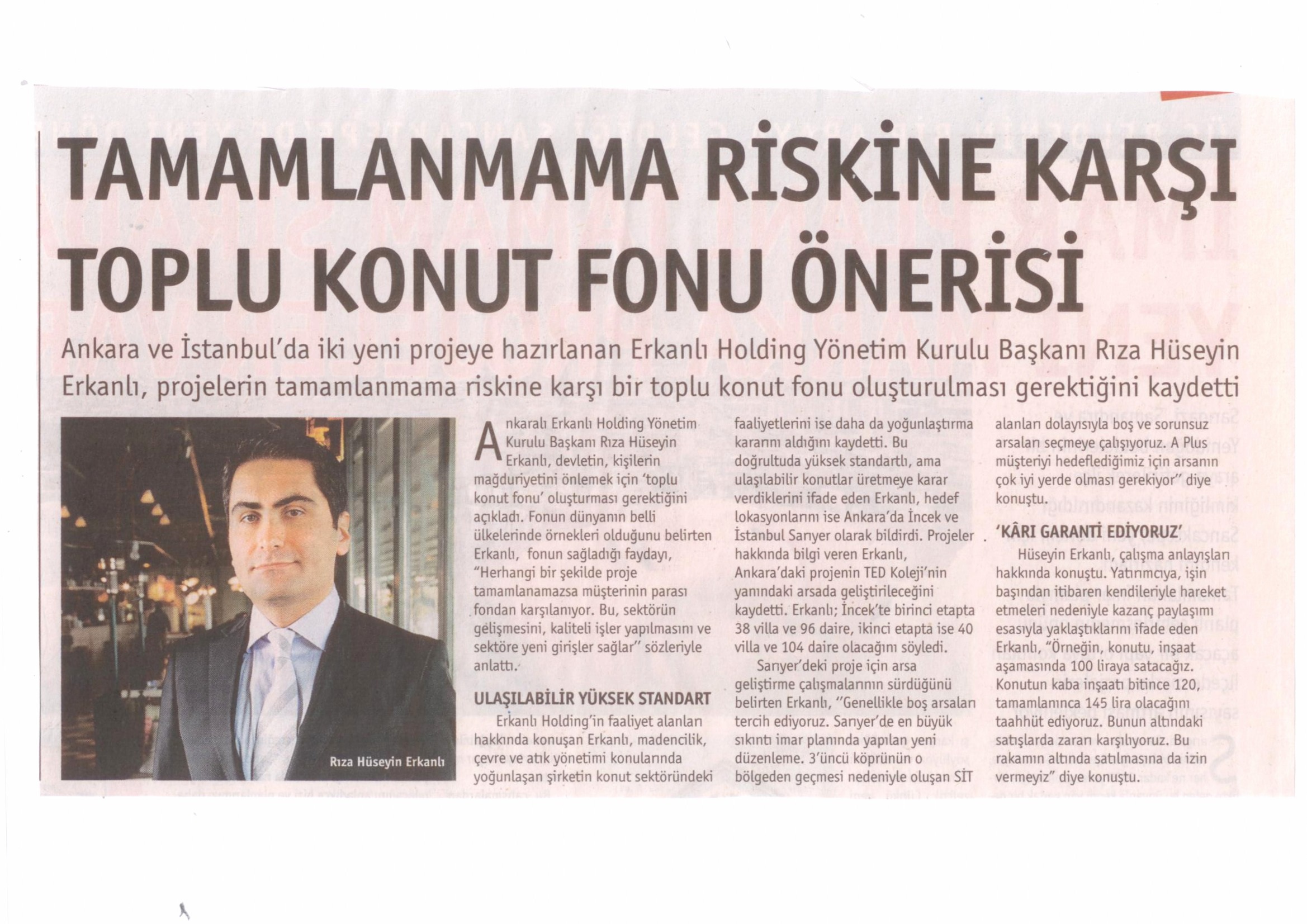 TAMAMLANMAMA RİSKİNE KARŞI TOPLU KONUT FONU ÖNERİSİ

Ankara ve İstanbul'da iki yeni projeye hazırlanan Erkanlı Holding Yönetim Kurulu Başkanı Rıza Hüseyin Erkanlı, projelerin tamamlanmama riskine karşı bir toplu konut fonu oluşturulması gerektiğini kaydetti

Rıza Hüseyin Erkanlı

Ankaralı Erkanlı Holding Yönetim Kurulu Başkanı Rıza Hüseyin Erkanlı, devletin, kişilerin mağduriyetini önlemek için 'toplu konut fonu' oluşturması gerektiğini açıkladı. Fonun dünyanın belli ülkelerinde örnekleri olduğunu belirten Erkanlı, fonun sağladığı faydayı, "Herhangi bir şekilde proje tamamlanamazsa müşterinin parası fondan karşılanıyor. Bu, sektörün gelişmesini, kaliteli işler yapılmasını ve sektöre yeni girişler sağlar" sözleriyle anlattı.

ULAŞILABİLİR YÜKSEK STANDART

Erkanlı Holding'in faaliyet alanları hakkında konuşan Erkanlı, madencilik, çevre ve atık yönetimi konularında yoğunlaşan şirketin konut sektöründeki faaliyetlerini ise daha da yoğunlaştırma kararını aldığını kaydetti. Bu doğrultuda yüksek standartlı, ama ulaşılabilir konutlar üretmeye karar verdiklerini ifade eden Erkanlı, hedef lokasyonlarını ise Ankara'da İncek ve İstanbul Sarıyer olarak bildirdi. Projeler hakkında bilgi veren Erkanlı, Ankara'daki projenin TED Koleji'nin yanındaki arsada geliştirileceğini kaydetti. Erkanlı; İncek'te birinci etapta 38 villa ve 96 daire, ikinci etapta ise 40 villa ve 104 daire olacağını söyledi.

Sarıyer'deki proje için arsa geliştirme çalışmalarının sürdüğünü belirten Erkanlı, "Genellikle boş arsaları tercih ediyoruz. Sarıyer'de en büyük sıkıntı imar planında yapılan yeni düzenleme. 3'üncü köprünün o bölgeden geçmesi nedeniyle oluşan SİT alanları dolayısıyla boş ve sorunsuz arsaları seçmeye çalışıyoruz. A Plus müşteriyi hedeflediğimiz için arsanın çok iyi yerde olması gerekiyor" diye konuştu.

'KÂRI GARANTİ EDİYORUZ'

Hüseyin Erkanlı, çalışma anlayışları hakkında konuştu. Yatırımcıya, işin başından itibaren kendileriyle hareket etmeleri nedeniyle kazanç paylaşımı esasıyla yaklaştıklarını ifade eden Erkanlı, "Örneğin, konutu, inşaat aşamasında 100 liraya satacağız. Konutun kaba inşaatı bitince 120, tamamlanınca 145 lira olacağını taahhüt ediyoruz. Bunun altındaki satışlarda zararı karşılıyoruz. Bu rakamın altında satılmasına da izin vermeyiz" diye konuştu.